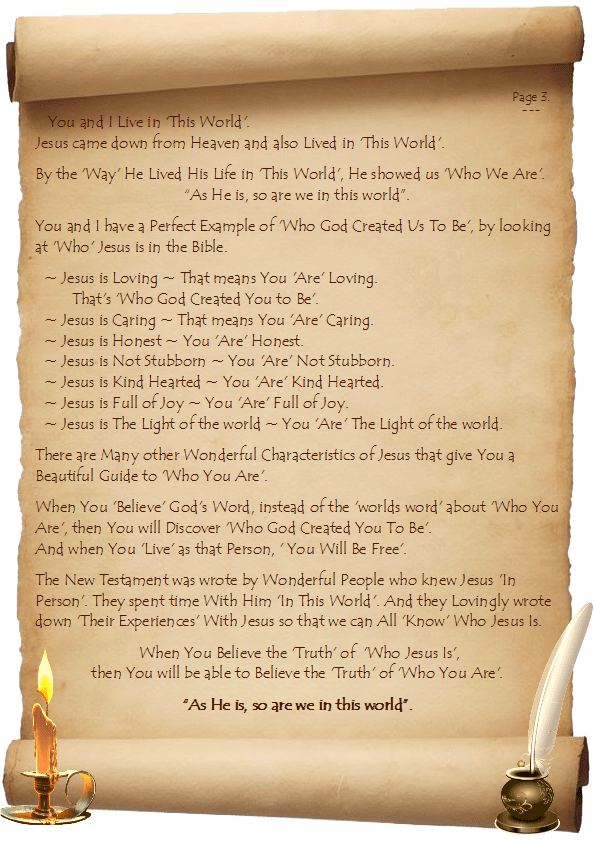 Page 3.
---

You and I Live in 'This World'.
Jesus came down from Heaven and also Lived in 'This World'.

By the 'Way' He Lived His Life in 'This World', He showed us 'Who We Are'.
"As He is, so are we in this world".

You and I have a Perfect Example of 'Who God Created Us To Be', by looking at 'Who' Jesus is in the Bible.

~ Jesus is Loving ~ That means You 'Are' Loving.
That's 'Who God Created You to Be'.
~ Jesus is Caring ~ That means You 'Are' Caring.
~ Jesus is Honest ~ You 'Are' Honest.
~ Jesus is Not Stubborn ~ You 'Are' Not Stubborn.
~ Jesus is Kind Hearted ~ You 'Are' Kind Hearted.
~ Jesus is Full of Joy ~ You 'Are' Full of Joy.
~ Jesus is The Light of the world ~ You 'Are' The Light of the world.

There are Many other Wonderful Characteristics of Jesus that give You a Beautiful Guide to 'Who You Are'.

When You 'Believe' God's Word, instead of the 'worlds word' about 'Who You Are', then You will Discover 'Who God Created You To Be'.
And when You 'Live' as that Person, ' You Will Be Free'.

The New Testament was wrote by Wonderful People who knew Jesus 'In Person'. They spent time With Him 'In This World'. And they Lovingly wrote down 'Their Experiences' With Jesus so that we can All 'Know' Who Jesus Is.

When You Believe the 'Truth' of 'Who Jesus Is',
then You will be able to Believe the 'Truth' of 'Who You Are'.

"As He is, so are we in this world".